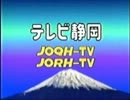 テレビ静岡
JOQH-TV
JORH-TV